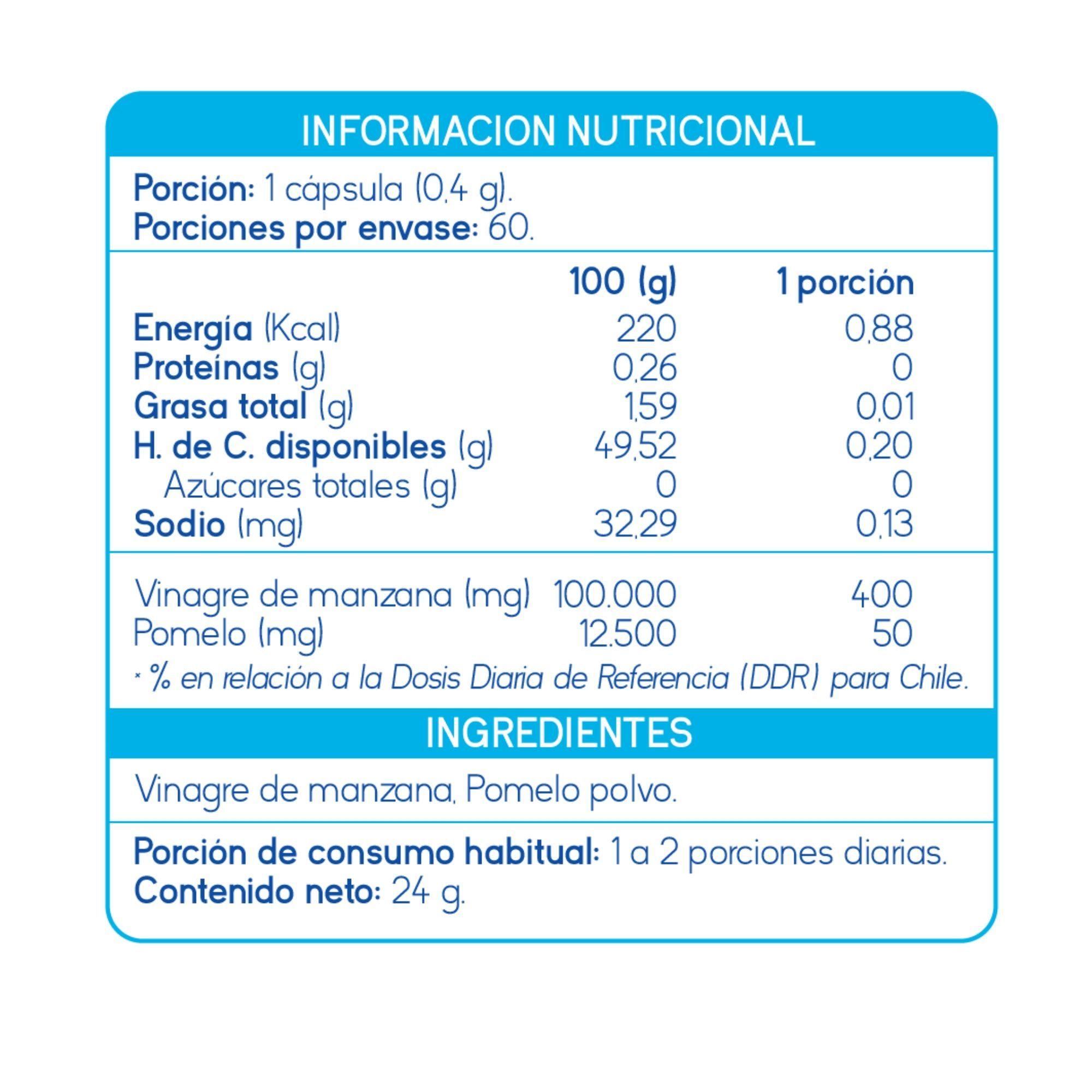 INFORMACION NUTRICIONAL

Porción: 1 cápsula (0,4 g).
Porciones por envase: 60.

| | 100 (g) | 1 porción |
|---|---|---|
| Energía (Kcal) | 220 | 0,88 |
| Proteínas (g) | 0,26 | 0 |
| Grasa total (g) | 1,59 | 0,01 |
| H. de C. disponibles (g) | 49,52 | 0,20 |
| Azúcares totales (g) | 0 | 0 |
| Sodio (mg) | 32,29 | 0,13 |
| Vinagre de manzana (mg) | 100.000 | 400 |
| Pomelo (mg) | 12.500 | 50 |

* % en relación a la Dosis Diaria de Referencia (DDR) para Chile.

INGREDIENTES

Vinagre de manzana, Pomelo polvo.

Porción de consumo habitual: 1 a 2 porciones diarias.
Contenido neto: 24 g.